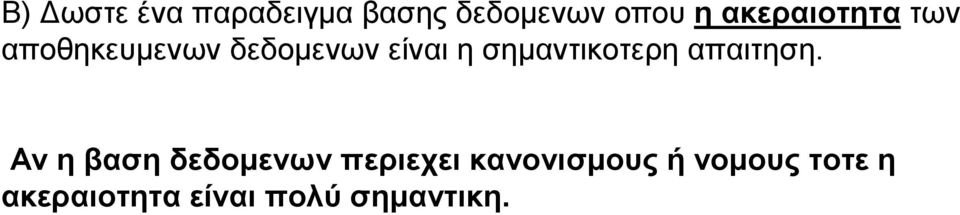 Β) Δωστε ένα παραδειγμα βασης δεδομενων οπου η ακεραιοτητα των αποθηκευμενων δεδομενων είναι η σημαντικοτερη απαιτηση.

Αν η βαση δεδομενων περιεχει κανονισμους ή νομους τοτε η ακεραιοτητα είναι πολύ σημαντικη.